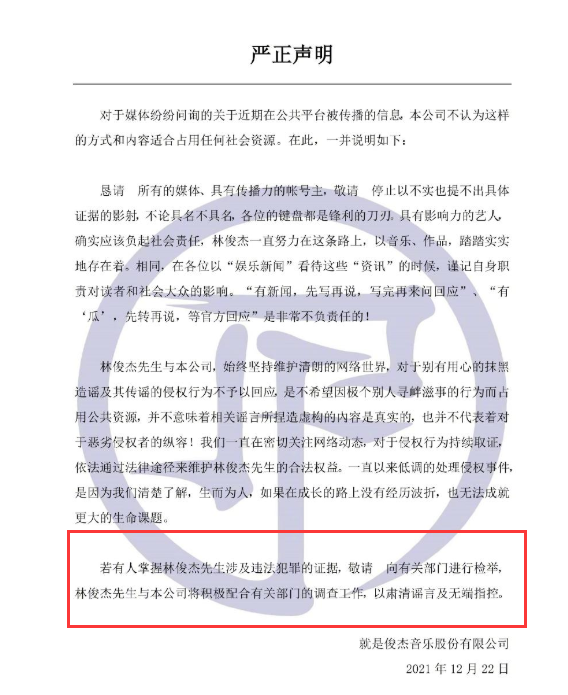 严正声明

对于媒体纷纷问询的关于近期在公共平台被传播的信息，本公司不认为这样的方式和内容适合占用任何社会资源。在此，一并说明如下：

恳请　所有的媒体、具有传播力的帐号主，敬请　停止以不实也提不出具体证据的影射，不论具名不具名，各位的键盘都是锋利的刀刃。具有影响力的艺人，确实应该负起社会责任，林俊杰一直努力在这条路上，以音乐、作品，踏踏实实地存在着。相同，在各位以“娱乐新闻”看待这些“资讯”的时候，谨记自身职责对读者和社会大众的影响。“有新闻，先写再说，写完再来问回应”、“有‘瓜’，先转再说，等官方回应”是非常不负责任的！

林俊杰先生与本公司，始终坚持维护清朗的网络世界，对于别有用心的抹黑造谣及其传谣的侵权行为不予以回应，是不希望因极个别人寻衅滋事的行为而占用公共资源，并不意味着相关谣言所捏造虚构的内容是真实的，也并不代表着对于恶劣侵权者的纵容！我们一直在密切关注网络动态，对于侵权行为持续取证，依法通过法律途径来维护林俊杰先生的合法权益。一直以来低调的处理侵权事件，是因为我们清楚了解，生而为人，如果在成长的路上没有经历波折，也无法成就更大的生命课题。

若有人掌握林俊杰先生涉及违法犯罪的证据，敬请　向有关部门进行检举，林俊杰先生与本公司将积极配合有关部门的调查工作，以肃清谣言及无端指控。

就是俊杰音乐股份有限公司

2021 年 12 月 22 日